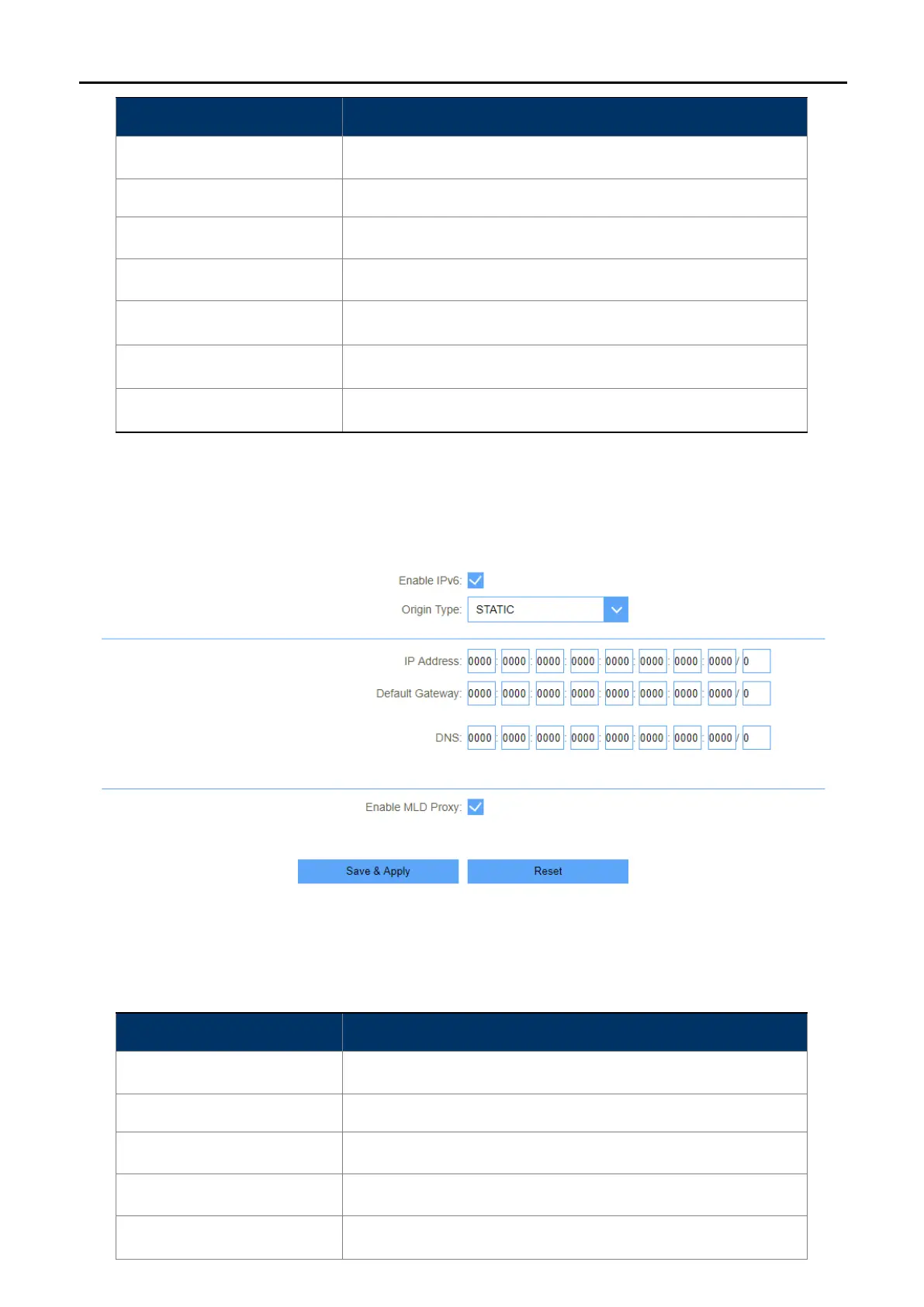 Enable IPv6: ☑

Origin Type: STATIC

IP Address: 0000 : 0000 : 0000 : 0000 : 0000 : 0000 : 0000 : 0000 / 0

Default Gateway: 0000 : 0000 : 0000 : 0000 : 0000 : 0000 : 0000 : 0000 / 0

DNS: 0000 : 0000 : 0000 : 0000 : 0000 : 0000 : 0000 : 0000 / 0

Enable MLD Proxy: ☑

Save & Apply

Reset